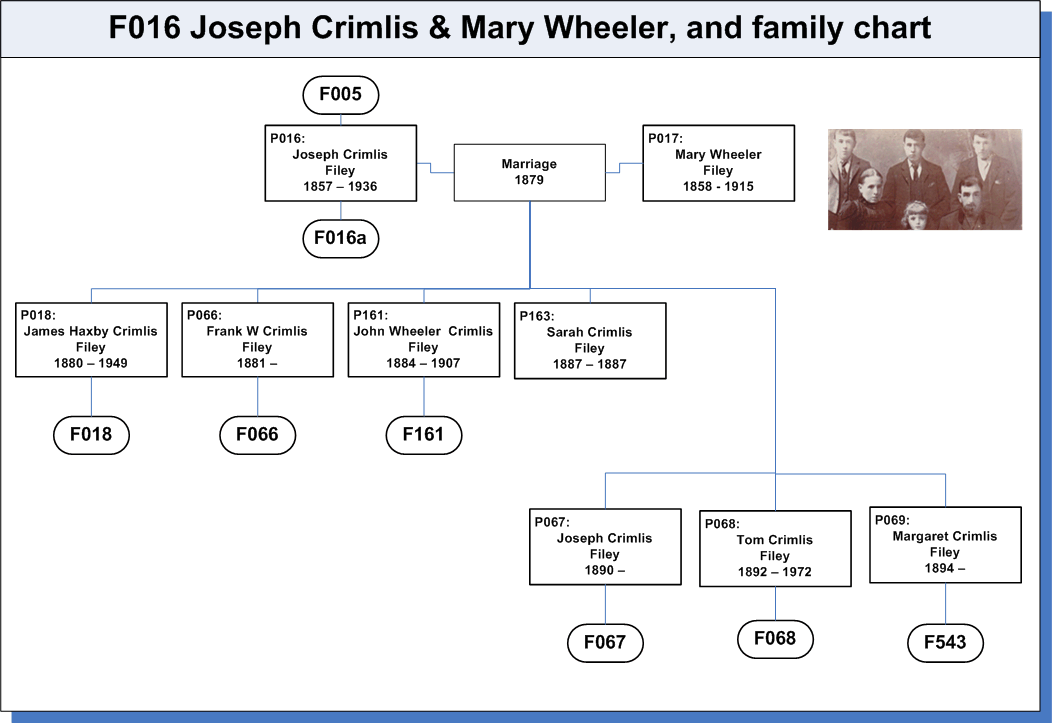 F016 Joseph Crimlis & Mary Wheeler, and family chart

F005

P016:
Joseph Crimlis
Filey
1857 – 1936

Marriage
1879

P017:
Mary Wheeler
Filey
1858 - 1915

F016a

P018:
James Haxby Crimlis
Filey
1880 – 1949

P066:
Frank W Crimlis
Filey
1881 –

P161:
John Wheeler Crimlis
Filey
1884 – 1907

P163:
Sarah Crimlis
Filey
1887 – 1887

F018

F066

F161

P067:
Joseph Crimlis
Filey
1890 –

P068:
Tom Crimlis
Filey
1892 – 1972

P069:
Margaret Crimlis
Filey
1894 –

F067

F068

F543